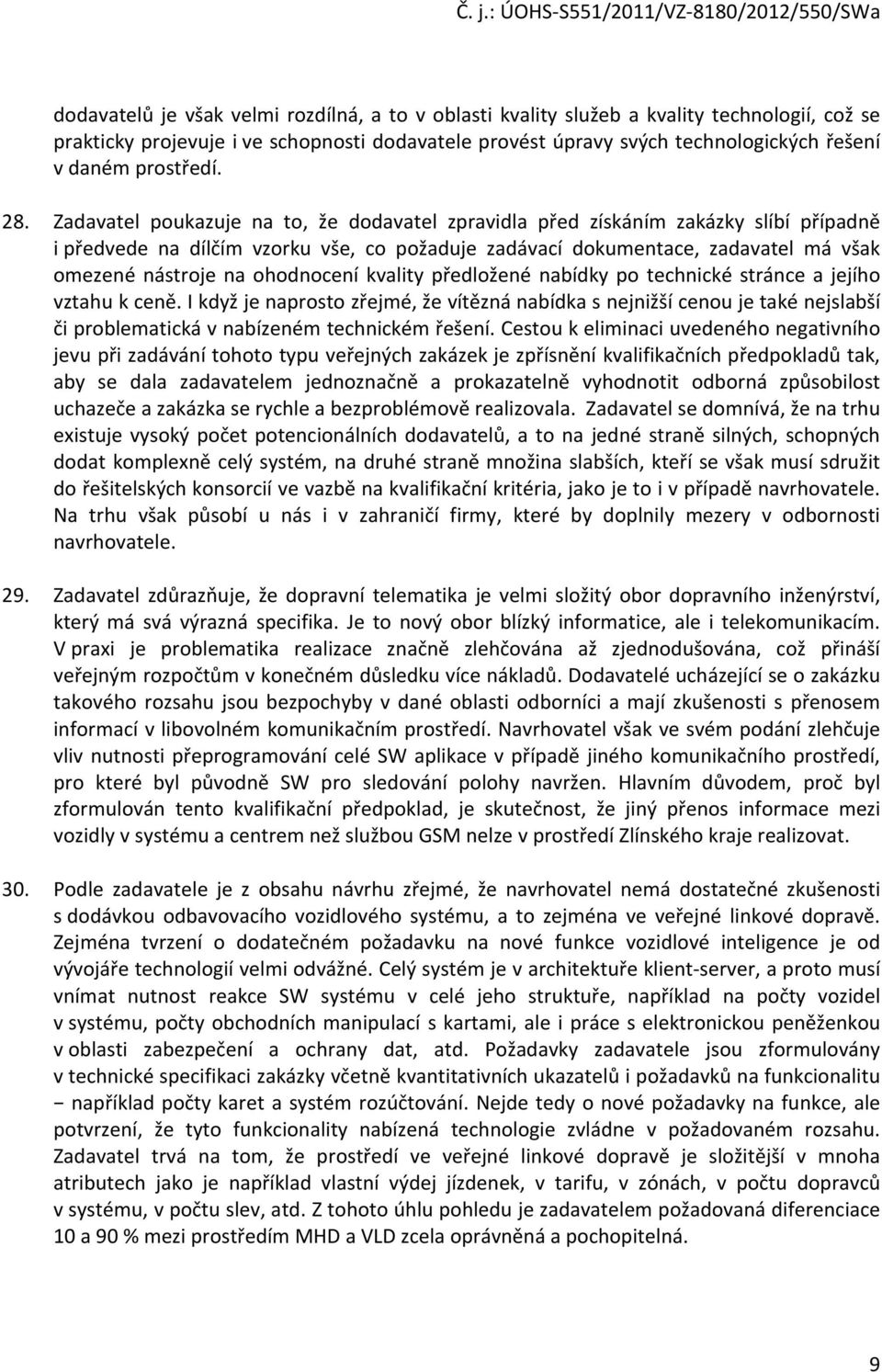 Č. j.: ÚOHS-S551/2011/VZ-8180/2012/550/SWa

dodavatelů je však velmi rozdílná, a to v oblasti kvality služeb a kvality technologií, což se prakticky projevuje i ve schopnosti dodavatele provést úpravy svých technologických řešení v daném prostředí.

28. Zadavatel poukazuje na to, že dodavatel zpravidla před získáním zakázky slíbí případně i předvede na dílčím vzorku vše, co požaduje zadávací dokumentace, zadavatel má však omezené nástroje na ohodnocení kvality předložené nabídky po technické stránce a jejího vztahu k ceně. I když je naprosto zřejmé, že vítězná nabídka s nejnižší cenou je také nejslabší či problematická v nabízeném technickém řešení. Cestou k eliminaci uvedeného negativního jevu při zadávání tohoto typu veřejných zakázek je zpřísnění kvalifikačních předpokladů tak, aby se dala zadavatelem jednoznačně a prokazatelně vyhodnotit odborná způsobilost uchazeče a zakázka se rychle a bezproblémově realizovala. Zadavatel se domnívá, že na trhu existuje vysoký počet potencionálních dodavatelů, a to na jedné straně silných, schopných dodat komplexně celý systém, na druhé straně množina slabších, kteří se však musí sdružit do řešitelských konsorcií ve vazbě na kvalifikační kritéria, jako je to i v případě navrhovatele. Na trhu však působí u nás i v zahraničí firmy, které by doplnily mezery v odbornosti navrhovatele.

29. Zadavatel zdůrazňuje, že dopravní telematika je velmi složitý obor dopravního inženýrství, který má svá výrazná specifika. Je to nový obor blízký informatice, ale i telekomunikacím. V praxi je problematika realizace značně zlehčována až zjednodušována, což přináší veřejným rozpočtům v konečném důsledku více nákladů. Dodavatelé ucházející se o zakázku takového rozsahu jsou bezpochyby v dané oblasti odborníci a mají zkušenosti s přenosem informací v libovolném komunikačním prostředí. Navrhovatel však ve svém podání zlehčuje vliv nutnosti přeprogramování celé SW aplikace v případě jiného komunikačního prostředí, pro které byl původně SW pro sledování polohy navržen. Hlavním důvodem, proč byl zformulován tento kvalifikační předpoklad, je skutečnost, že jiný přenos informace mezi vozidly v systému a centrem než službou GSM nelze v prostředí Zlínského kraje realizovat.

30. Podle zadavatele je z obsahu návrhu zřejmé, že navrhovatel nemá dostatečné zkušenosti s dodávkou odbavovacího vozidlového systému, a to zejména ve veřejné linkové dopravě. Zejména tvrzení o dodatečném požadavku na nové funkce vozidlové inteligence je od vývojáře technologií velmi odvážné. Celý systém je v architektuře klient-server, a proto musí vnímat nutnost reakce SW systému v celé jeho struktuře, například na počty vozidel v systému, počty obchodních manipulací s kartami, ale i práce s elektronickou peněženkou v oblasti zabezpečení a ochrany dat, atd. Požadavky zadavatele jsou zformulovány v technické specifikaci zakázky včetně kvantitativních ukazatelů i požadavků na funkcionalitu − například počty karet a systém rozúčtování. Nejde tedy o nové požadavky na funkce, ale potvrzení, že tyto funkcionality nabízená technologie zvládne v požadovaném rozsahu. Zadavatel trvá na tom, že prostředí ve veřejné linkové dopravě je složitější v mnoha atributech jako je například vlastní výdej jízdenek, v tarifu, v zónách, v počtu dopravců v systému, v počtu slev, atd. Z tohoto úhlu pohledu je zadavatelem požadovaná diferenciace 10 a 90 % mezi prostředím MHD a VLD zcela oprávněná a pochopitelná.

9